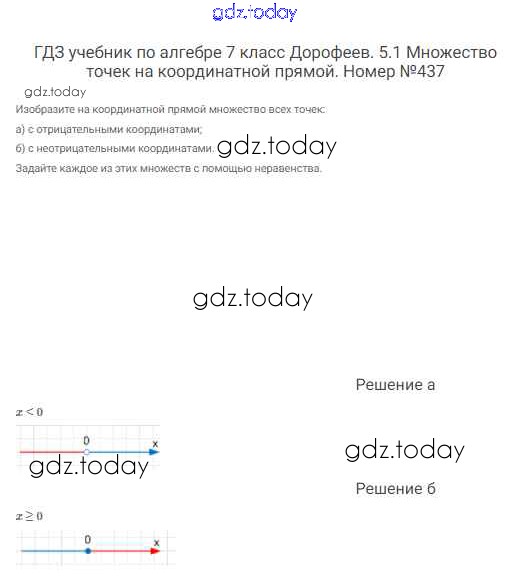 gdz.today

ГДЗ учебник по алгебре 7 класс Дорофеев. 5.1 Множество точек на координатной прямой. Номер №437

gdz.today

Изобразите на координатной прямой множество всех точек:

а) с отрицательными координатами;

б) с неотрицательными координатами. gdz.today

Задайте каждое из этих множеств с помощью неравенства.

gdz.today

Решение а

$x < 0$

0 x

gdz.today

gdz.today

Решение б

$x \geq 0$

0 x